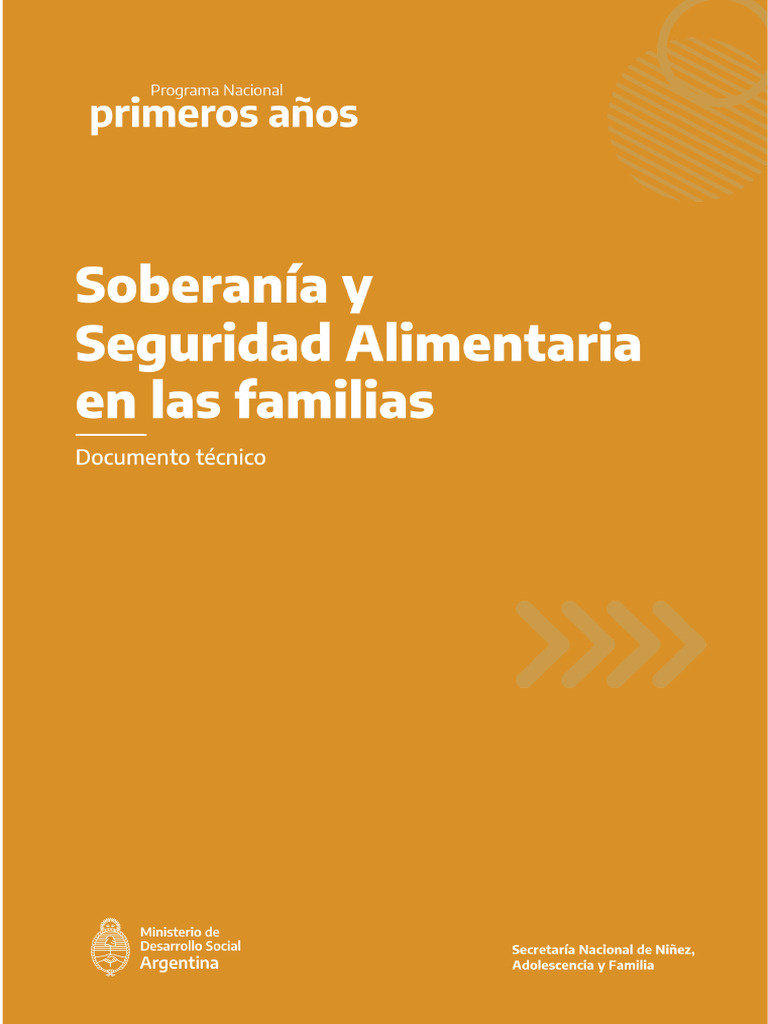 Programa Nacional
primeros años

Soberanía y Seguridad Alimentaria en las familias

Documento técnico

Ministerio de Desarrollo Social
Argentina

Secretaría Nacional de Niñez, Adolescencia y Familia